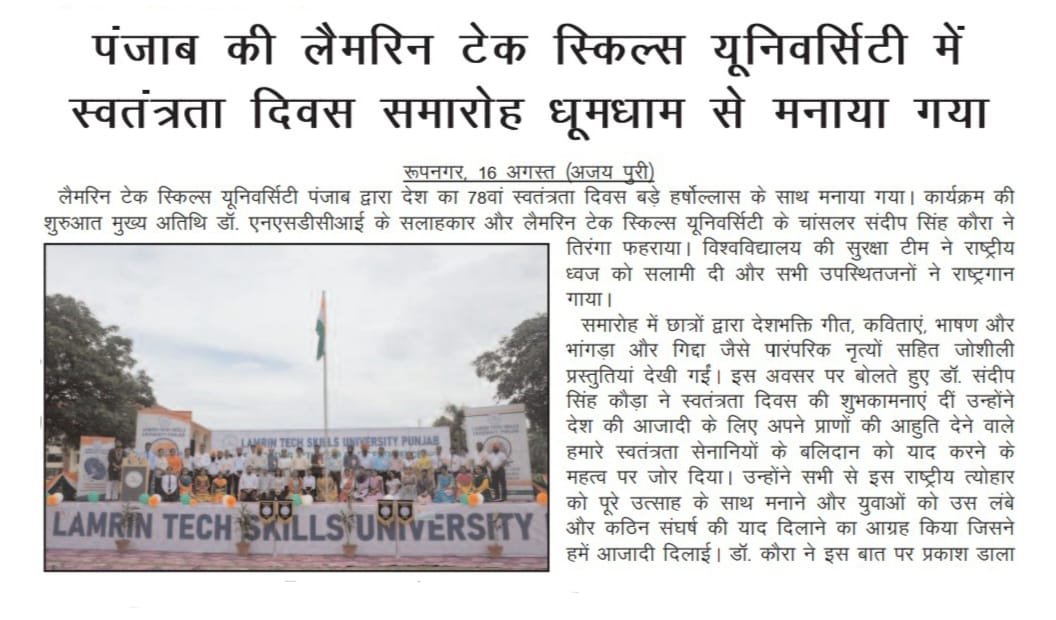 पंजाब की लैमरिन टेक स्किल्स यूनिवर्सिटी में स्वतंत्रता दिवस समारोह धूमधाम से मनाया गया

रूपनगर, 16 अगस्त (अजय पुरी)

लैमरिन टेक स्किल्स यूनिवर्सिटी पंजाब द्वारा देश का 78वां स्वतंत्रता दिवस बड़े हर्षोल्लास के साथ मनाया गया। कार्यक्रम की शुरुआत मुख्य अतिथि डॉ. एनएसडीसीआई के सलाहकार और लैमरिन टेक स्किल्स यूनिवर्सिटी के चांसलर संदीप सिंह कौरा ने तिरंगा फहराया। विश्वविद्यालय की सुरक्षा टीम ने राष्ट्रीय ध्वज को सलामी दी और सभी उपस्थितजनों ने राष्ट्रगान गाया।

समारोह में छात्रों द्वारा देशभक्ति गीत, कविताएं, भाषण और भांगड़ा और गिद्दा जैसे पारंपरिक नृत्यों सहित जोशीली प्रस्तुतियां देखी गईं। इस अवसर पर बोलते हुए डॉ. संदीप सिंह कौड़ा ने स्वतंत्रता दिवस की शुभकामनाएं दीं उन्होंने देश की आजादी के लिए अपने प्राणों की आहुति देने वाले हमारे स्वतंत्रता सेनानियों के बलिदान को याद करने के महत्व पर जोर दिया। उन्होंने सभी से इस राष्ट्रीय त्योहार को पूरे उत्साह के साथ मनाने और युवाओं को उस लंबे और कठिन संघर्ष की याद दिलाने का आग्रह किया जिसने हमें आजादी दिलाई। डॉ. कौरा ने इस बात पर प्रकाश डाला

LAMRIN TECH SKILLS UNIVERSITY PUNJAB

LAMRIN TECH SKILLS UNIVERSITY